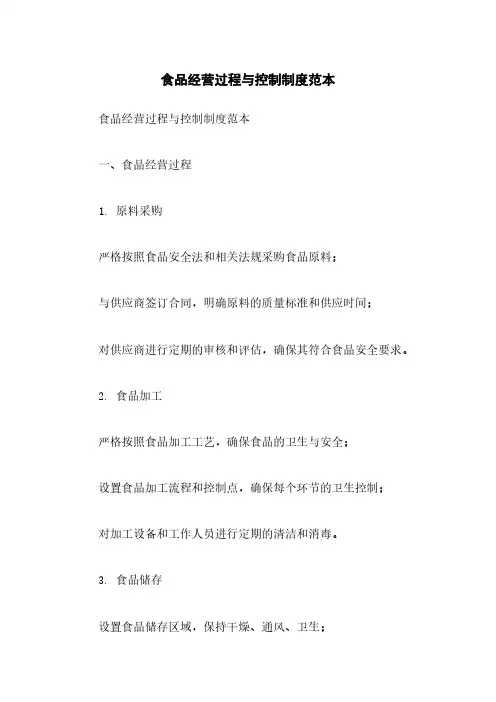 食品经营过程与控制制度范本

食品经营过程与控制制度范本

一、食品经营过程

1. 原料采购

严格按照食品安全法和相关法规采购食品原料；

与供应商签订合同，明确原料的质量标准和供应时间；

对供应商进行定期的审核和评估，确保其符合食品安全要求。

2. 食品加工

严格按照食品加工工艺，确保食品的卫生与安全；

设置食品加工流程和控制点，确保每个环节的卫生控制；

对加工设备和工作人员进行定期的清洁和消毒。

3. 食品储存

设置食品储存区域，保持干燥、通风、卫生；